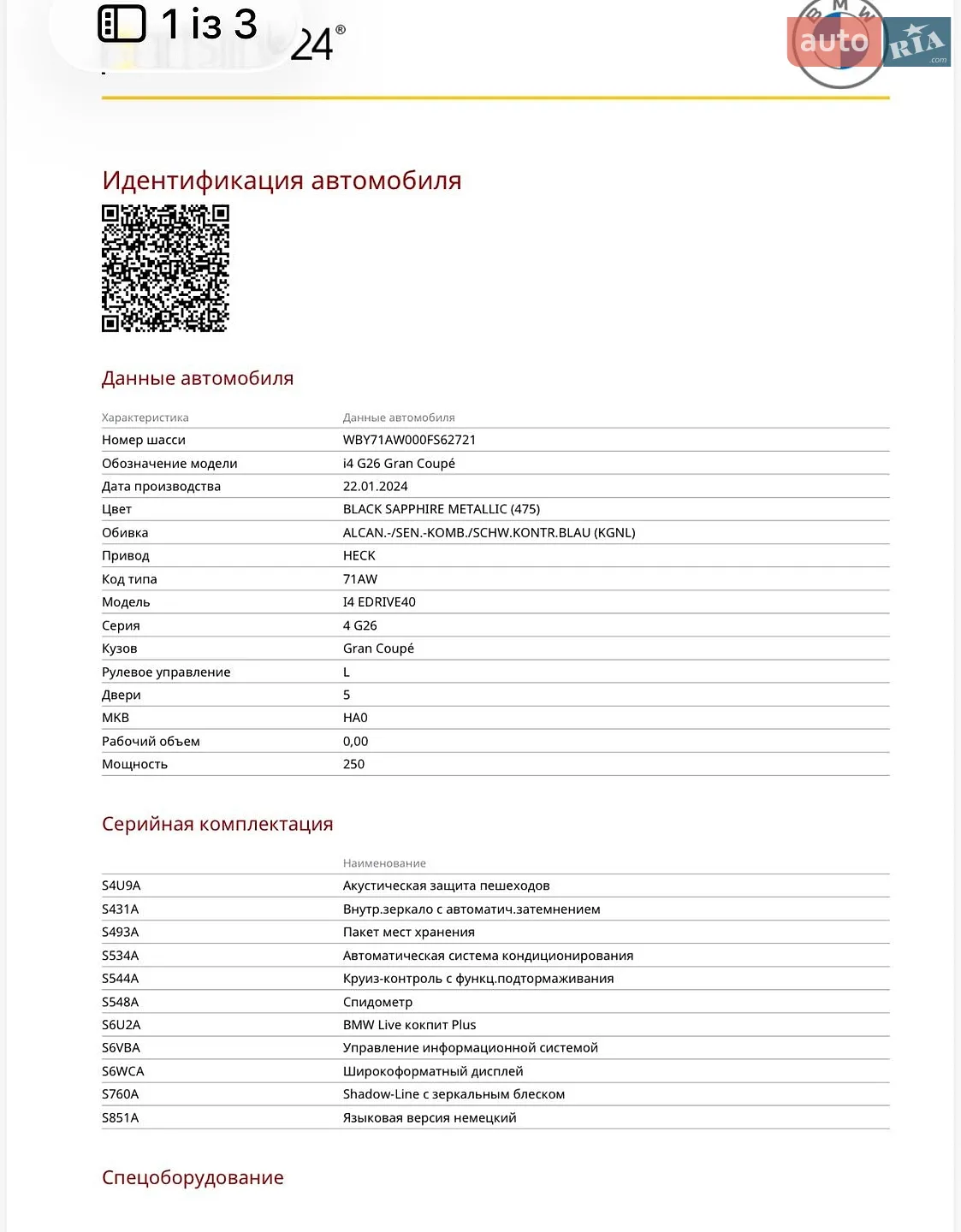 1 із 3

24®

BMW

auto RIA .com

Идентификация автомобиля

Данные автомобиля

| Характеристика | Данные автомобиля |
|---|---|
| Номер шасси | WBY71AW000FS62721 |
| Обозначение модели | i4 G26 Gran Coupé |
| Дата производства | 22.01.2024 |
| Цвет | BLACK SAPPHIRE METALLIC (475) |
| Обивка | ALCAN.-/SEN.-KOMB./SCHW.KONTR.BLAU (KGNL) |
| Привод | HECK |
| Код типа | 71AW |
| Модель | I4 EDRIVE40 |
| Серия | 4 G26 |
| Кузов | Gran Coupé |
| Рулевое управление | L |
| Двери | 5 |
| МКВ | HA0 |
| Рабочий объем | 0,00 |
| Мощность | 250 |

Серийная комплектация

| | Наименование |
|---|---|
| S4U9A | Акустическая защита пешеходов |
| S431A | Внутр.зеркало с автоматич.затемнением |
| S493A | Пакет мест хранения |
| S534A | Автоматическая система кондиционирования |
| S544A | Круиз-контроль с функц.подтормаживания |
| S548A | Спидометр |
| S6U2A | BMW Live кокпит Plus |
| S6VBA | Управление информационной системой |
| S6WCA | Широкоформатный дисплей |
| S760A | Shadow-Line с зеркальным блеском |
| S851A | Языковая версия немецкий |

Спецоборудование